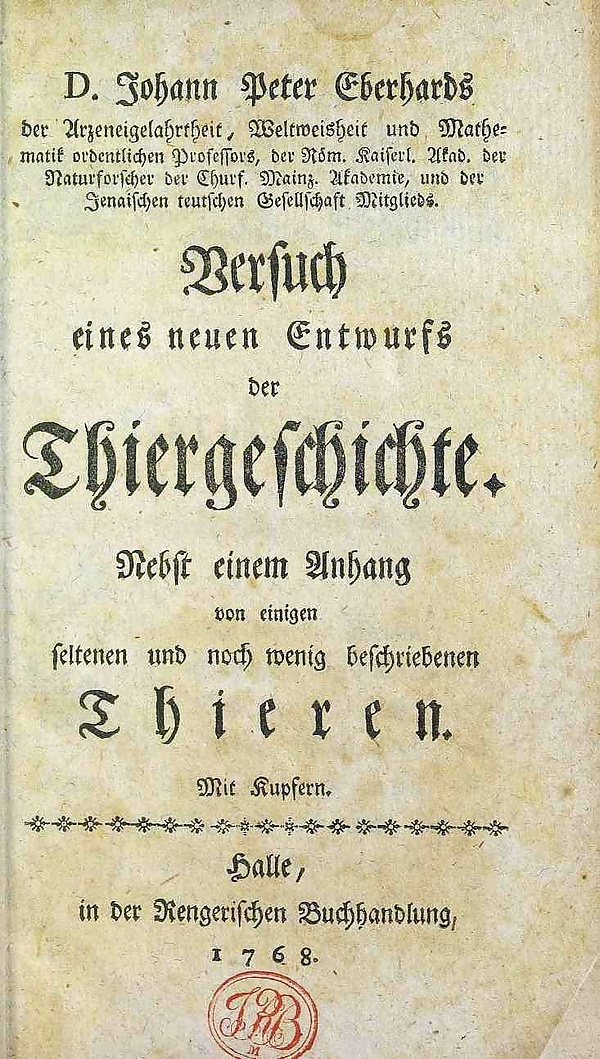 D. Johann Peter Eberhards der Arzeneigelahrtheit, Weltweisheit und Mathematik ordentlichen Professors, der Röm. Kaiserl. Akad. der Naturforscher der Churf. Mainz. Akademie, und der Jenaischen teutschen Gesellschaft Mitglieds.

Versuch
eines neuen Entwurfs
der
Thiergeschichte.

Nebst einem Anhang
von einigen
seltenen und noch wenig beschriebenen
Thieren.

Mit Kupfern.

Halle,
in der Rengerischen Buchhandlung,
1768.